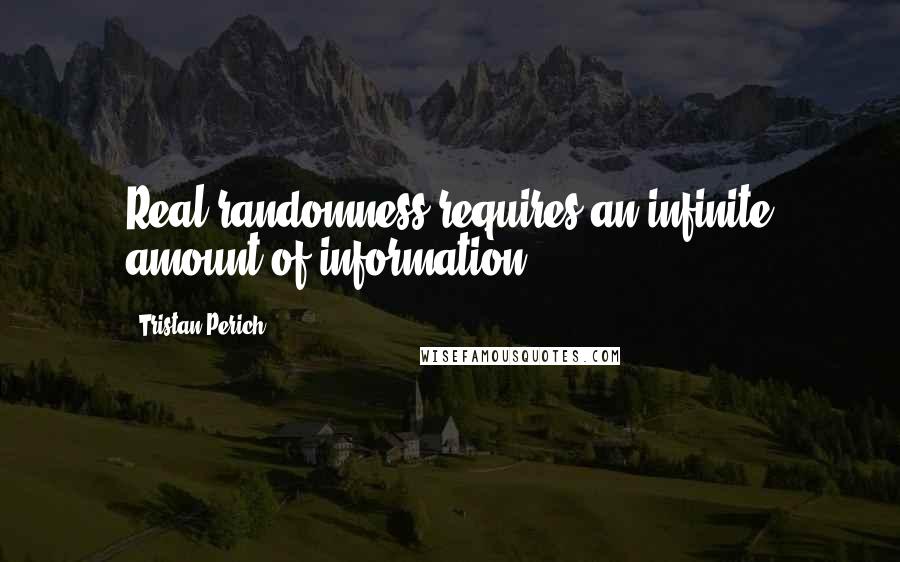 Real randomness requires an infinite amount of information.

Tristan Perich

WISEFAMOUSQUOTES.COM